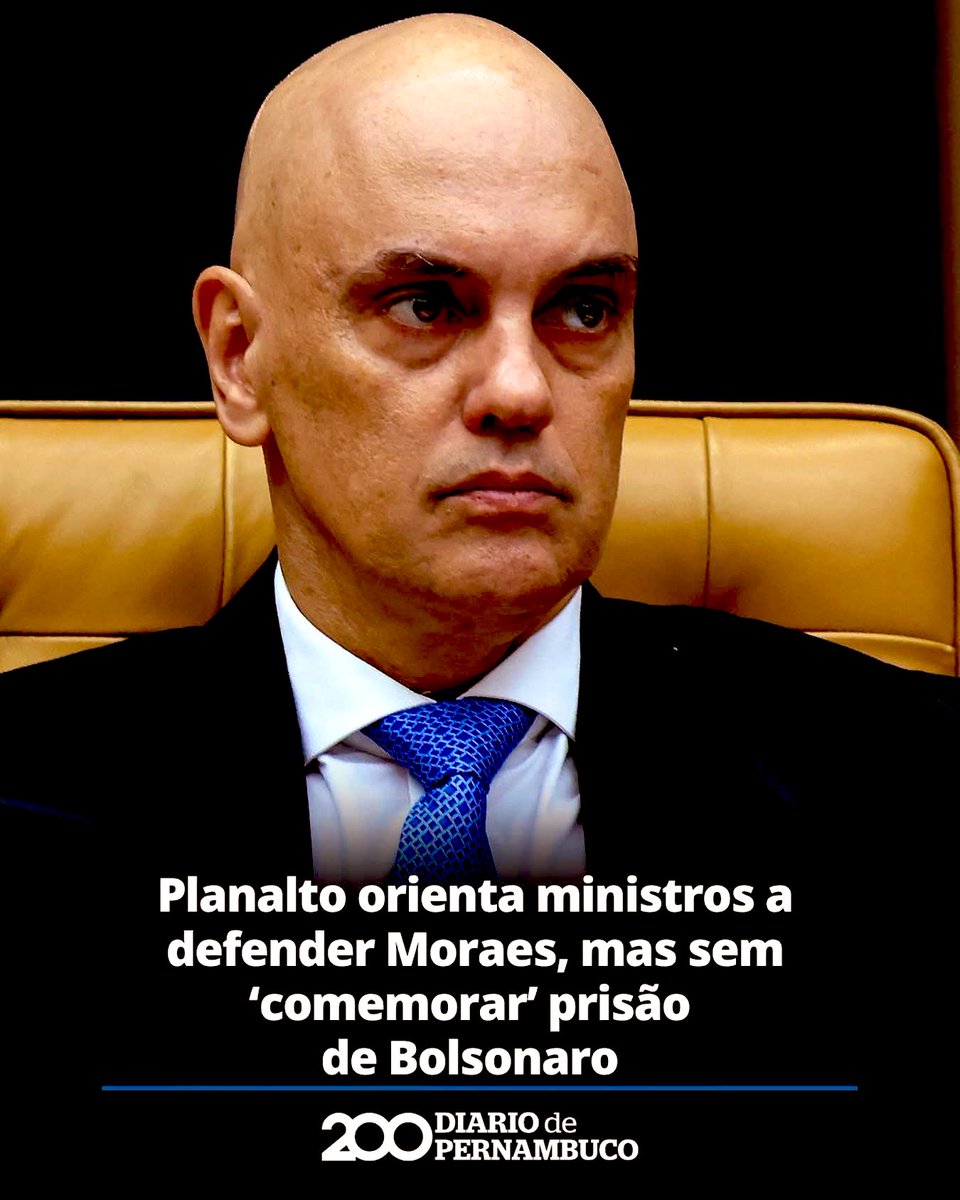 Planalto orienta ministros a defender Moraes, mas sem ‘comemorar’ prisão de Bolsonaro

200 DIARIO de PERNAMBUCO